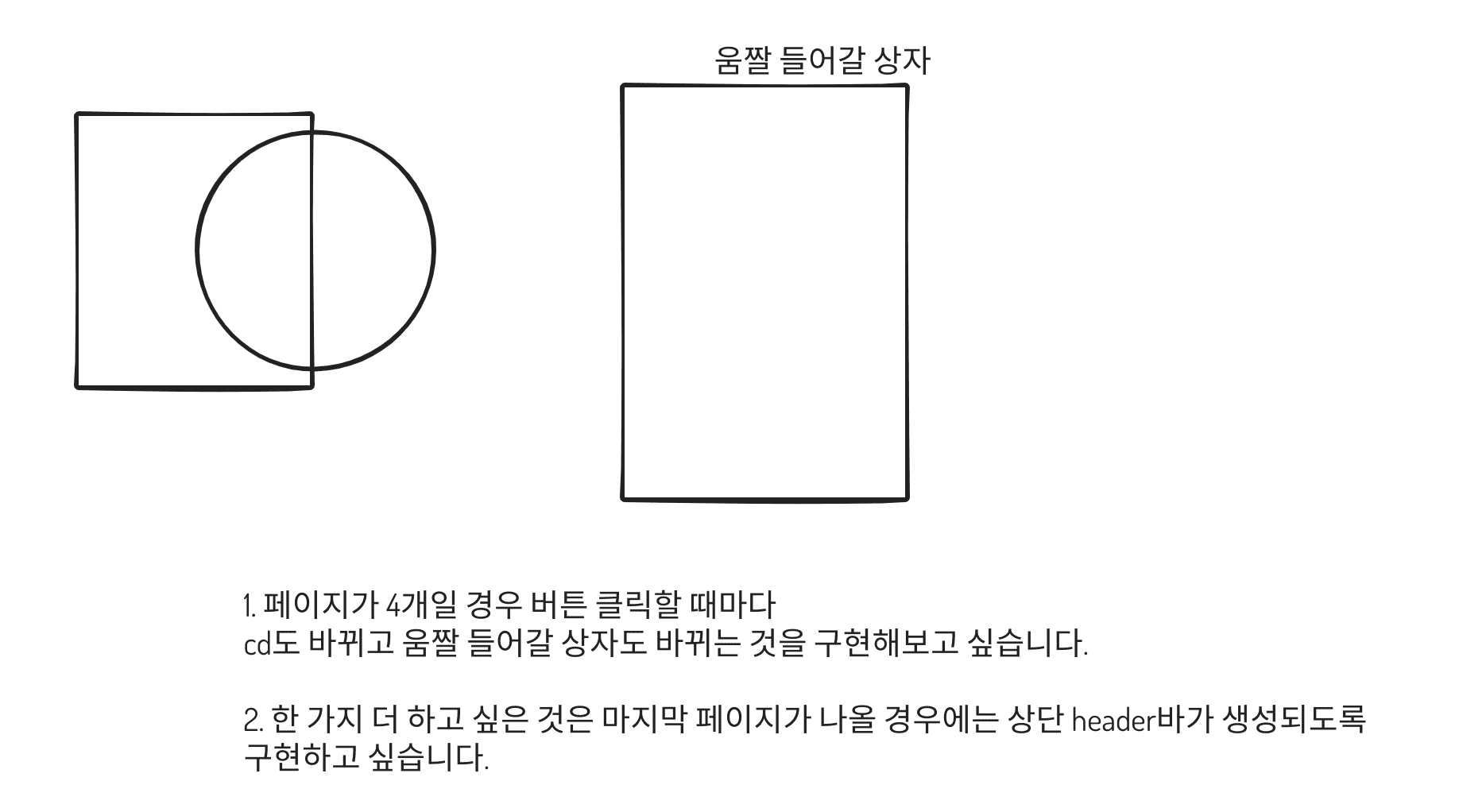 움짤 들어갈 상자

1. 페이지가 4개일 경우 버튼 클릭할 때마다
cd도 바뀌고 움짤 들어갈 상자도 바뀌는 것을 구현해보고 싶습니다.

2. 한 가지 더 하고 싶은 것은 마지막 페이지가 나올 경우에는 상단 header바가 생성되도록 구현하고 싶습니다.